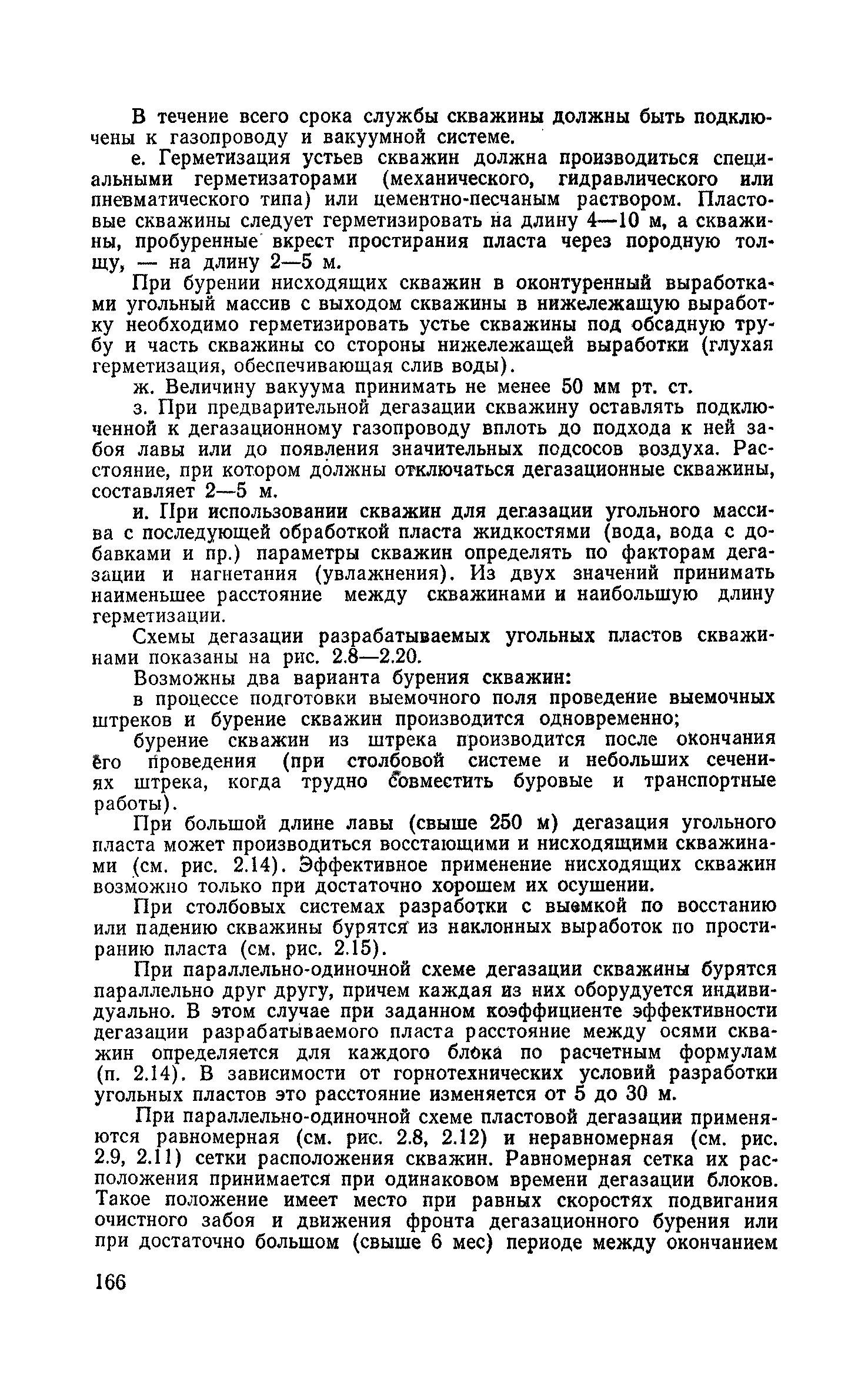 В течение всего срока службы скважины должны быть подключены к газопроводу и вакуумной системе.

е. Герметизация устьев скважин должна производиться специальными герметизаторами (механического, гидравлического или пневматического типа) или цементно-песчаным раствором. Пластовые скважины следует герметизировать на длину 4—10 м, а скважины, пробуренные вкрест простирания пласта через породную толщу, — на длину 2—5 м.

При бурении нисходящих скважин в оконтуренный выработками угольный массив с выходом скважины в нижележащую выработку необходимо герметизировать устье скважины под обсадную трубу и часть скважины со стороны нижележащей выработки (глухая герметизация, обеспечивающая слив воды).

ж. Величину вакуума принимать не менее 50 мм рт. ст.

з. При предварительной дегазации скважину оставлять подключенной к дегазационному газопроводу вплоть до подхода к ней забоя лавы или до появления значительных подсосов воздуха. Расстояние, при котором должны отключаться дегазационные скважины, составляет 2—5 м.

и. При использовании скважин для дегазации угольного массива с последующей обработкой пласта жидкостями (вода, вода с добавками и пр.) параметры скважин определять по факторам дегазации и нагнетания (увлажнения). Из двух значений принимать наименьшее расстояние между скважинами и наибольшую длину герметизации.

Схемы дегазации разрабатываемых угольных пластов скважинами показаны на рис. 2.8—2.20.

Возможны два варианта бурения скважин:

в процессе подготовки выемочного поля проведение выемочных штреков и бурение скважин производится одновременно;

бурение скважин из штрека производится после окончания его проведения (при столбовой системе и небольших сечениях штрека, когда трудно совместить буровые и транспортные работы).

При большой длине лавы (свыше 250 м) дегазация угольного пласта может производиться восстающими и нисходящими скважинами (см. рис. 2.14). Эффективное применение нисходящих скважин возможно только при достаточно хорошем их осушении.

При столбовых системах разработки с выемкой по восстанию или падению скважины бурятся из наклонных выработок по простиранию пласта (см. рис. 2.15).

При параллельно-одиночной схеме дегазации скважины бурятся параллельно друг другу, причем каждая из них оборудуется индивидуально. В этом случае при заданном коэффициенте эффективности дегазации разрабатываемого пласта расстояние между осями скважин определяется для каждого блока по расчетным формулам (п. 2.14). В зависимости от горнотехнических условий разработки угольных пластов это расстояние изменяется от 5 до 30 м.

При параллельно-одиночной схеме пластовой дегазации применяются равномерная (см. рис. 2.8, 2.12) и неравномерная (см. рис. 2.9, 2.11) сетки расположения скважин. Равномерная сетка их расположения принимается при одинаковом времени дегазации блоков. Такое положение имеет место при равных скоростях подвигания очистного забоя и движения фронта дегазационного бурения или при достаточно большом (свыше 6 мес) периоде между окончанием

166